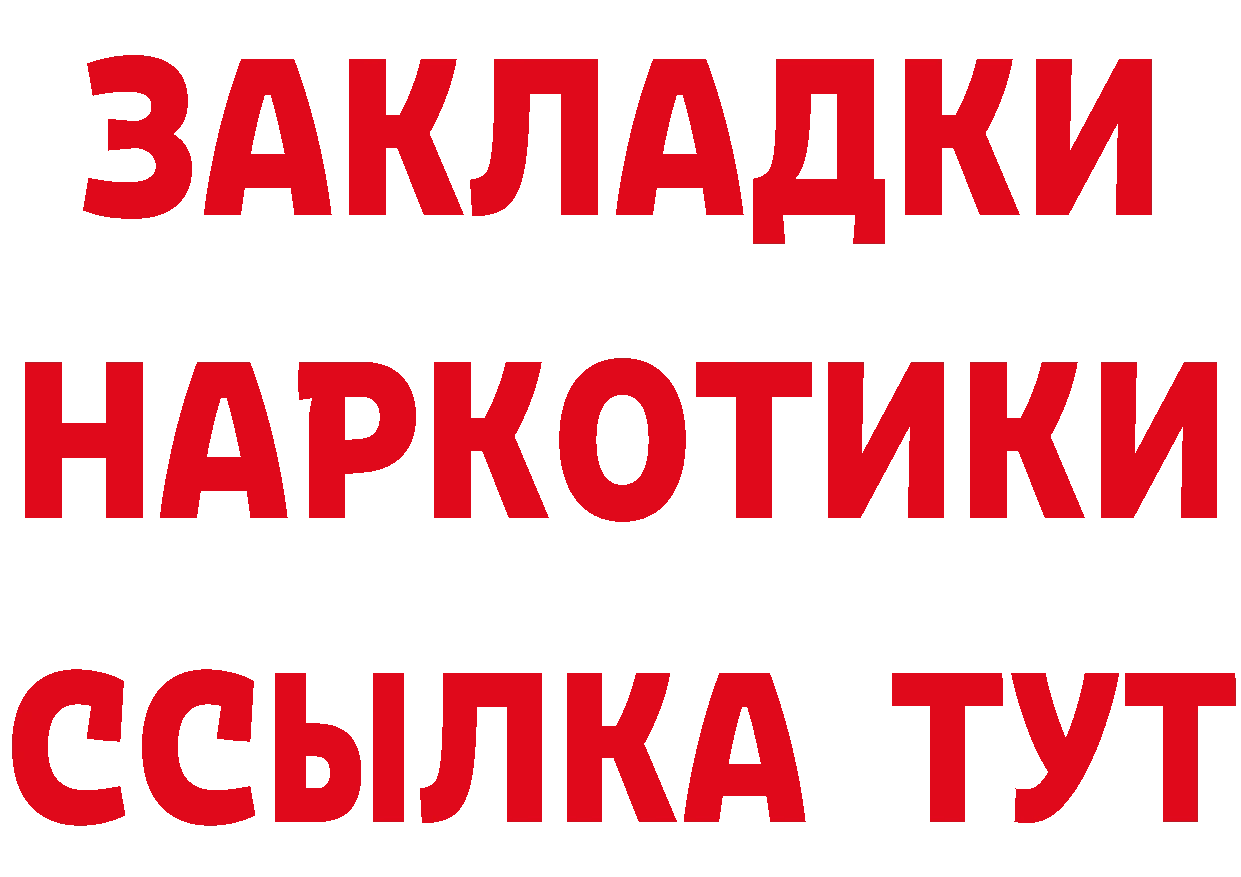 ЗАКЛАДКИ НАРКОТИКИ ССЫЛКА ТУТ